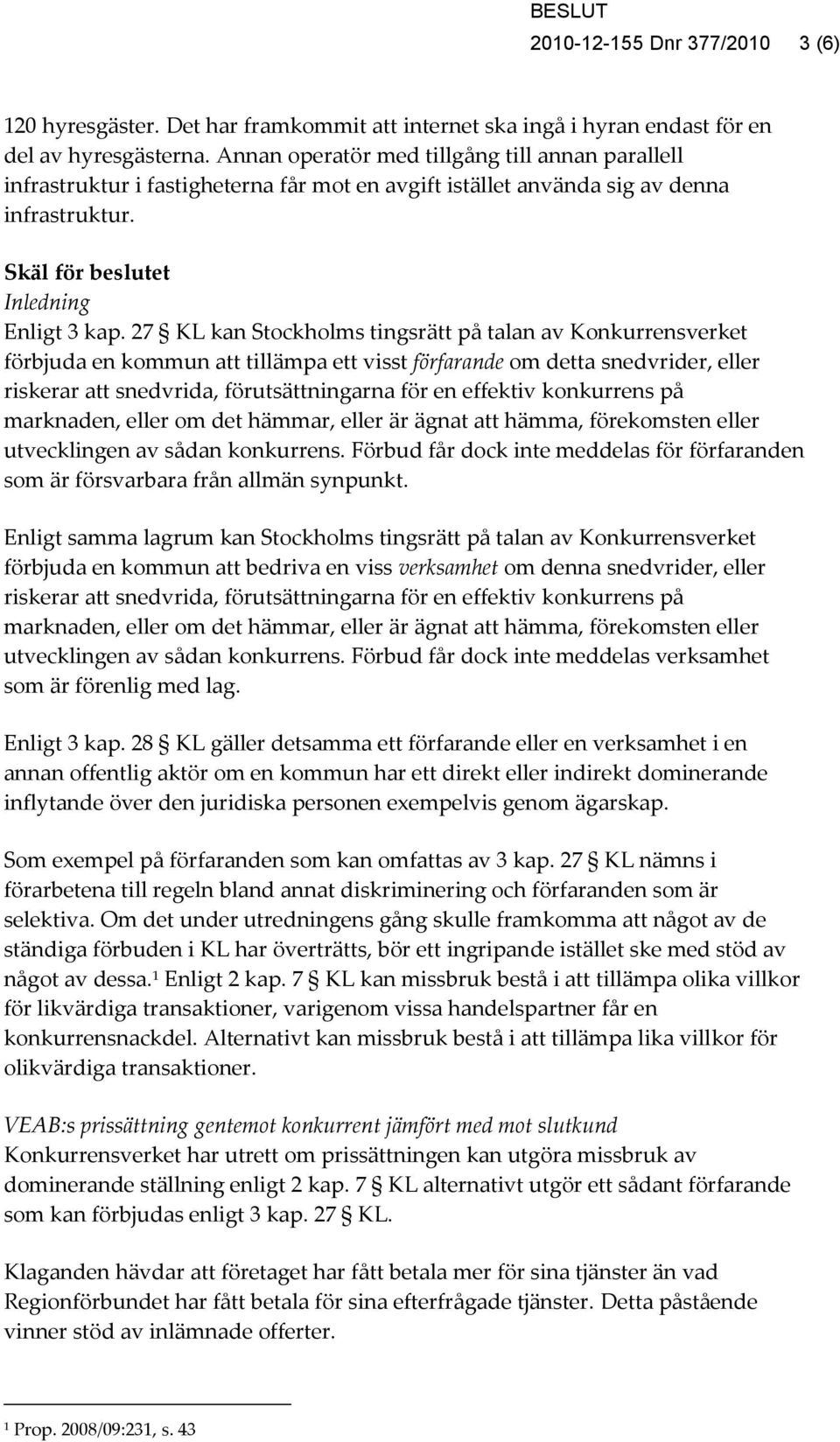 BESLUT
2010-12-155 Dnr 377/2010 3 (6)

120 hyresgäster. Det har framkommit att internet ska ingå i hyran endast för en del av hyresgästerna. Annan operatör med tillgång till annan parallell infrastruktur i fastigheterna får mot en avgift istället använda sig av denna infrastruktur.

Skäl för beslutet
Inledning
Enligt 3 kap. 27 § KL kan Stockholms tingsrätt på talan av Konkurrensverket förbjuda en kommun att tillämpa ett visst förfarande om detta snedvrider, eller riskerar att snedvrida, förutsättningarna för en effektiv konkurrens på marknaden, eller om det hämmar, eller är ägnat att hämma, förekomsten eller utvecklingen av sådan konkurrens. Förbud får dock inte meddelas för förfaranden som är försvarbara från allmän synpunkt.

Enligt samma lagrum kan Stockholms tingsrätt på talan av Konkurrensverket förbjuda en kommun att bedriva en viss verksamhet om denna snedvrider, eller riskerar att snedvrida, förutsättningarna för en effektiv konkurrens på marknaden, eller om det hämmar, eller är ägnat att hämma, förekomsten eller utvecklingen av sådan konkurrens. Förbud får dock inte meddelas verksamhet som är förenlig med lag.

Enligt 3 kap. 28 § KL gäller detsamma ett förfarande eller en verksamhet i en annan offentlig aktör om en kommun har ett direkt eller indirekt dominerande inflytande över den juridiska personen exempelvis genom ägarskap.

Som exempel på förfaranden som kan omfattas av 3 kap. 27 § KL nämns i förarbetena till regeln bland annat diskriminering och förfaranden som är selektiva. Om det under utredningens gång skulle framkomma att något av de ständiga förbuden i KL har överträtts, bör ett ingripande istället ske med stöd av något av dessa.$^1$ Enligt 2 kap. 7 § KL kan missbruk bestå i att tillämpa olika villkor för likvärdiga transaktioner, varigenom vissa handelspartner får en konkurrensnackdel. Alternativt kan missbruk bestå i att tillämpa lika villkor för olikvärdiga transaktioner.

VEAB:s prissättning gentemot konkurrent jämfört med mot slutkund
Konkurrensverket har utrett om prissättningen kan utgöra missbruk av dominerande ställning enligt 2 kap. 7 § KL alternativt utgör ett sådant förfarande som kan förbjudas enligt 3 kap. 27 § KL.

Klaganden hävdar att företaget har fått betala mer för sina tjänster än vad Regionförbundet har fått betala för sina efterfrågade tjänster. Detta påstående vinner stöd av inlämnade offerter.

$^1$ Prop. 2008/09:231, s. 43